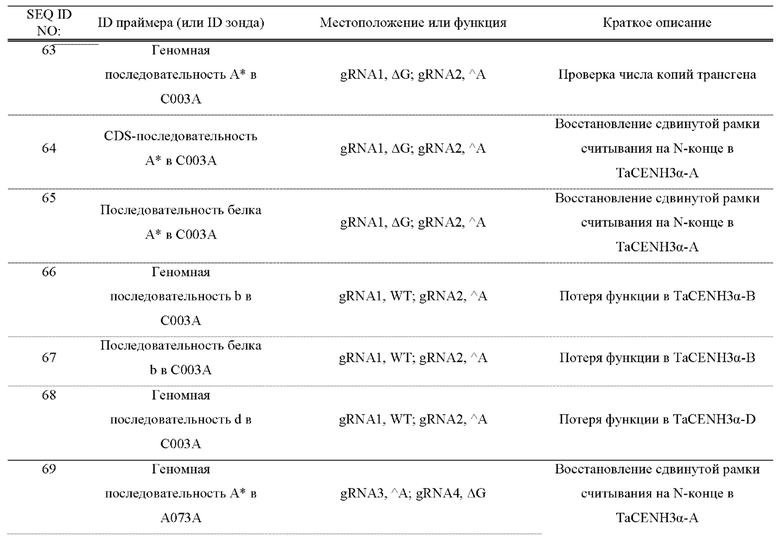 | SEQ ID NO: | ID праймера (или ID зонда) | Местоположение или функция | Краткое описание |
|---|---|---|---|
| 63 | Геномная последовательность A* в C003A | gRNA1, ΔG; gRNA2, ^A | Проверка числа копий трансгена |
| 64 | CDS-последовательность A* в C003A | gRNA1, ΔG; gRNA2, ^A | Восстановление сдвинутой рамки считывания на N-конце в TaCENH3α-A |
| 65 | Последовательность белка A* в C003A | gRNA1, ΔG; gRNA2, ^A | Восстановление сдвинутой рамки считывания на N-конце в TaCENH3α-A |
| 66 | Геномная последовательность b в C003A | gRNA1, WT; gRNA2, ^A | Потеря функции в TaCENH3α-B |
| 67 | Последовательность белка b в C003A | gRNA1, WT; gRNA2, ^A | Потеря функции в TaCENH3α-B |
| 68 | Геномная последовательность d в C003A | gRNA1, WT; gRNA2, ^A | Потеря функции в TaCENH3α-D |
| 69 | Геномная последовательность A* в A073A | gRNA3, ^A; gRNA4, ΔG | Восстановление сдвинутой рамки считывания на N-конце в TaCENH3α-A |